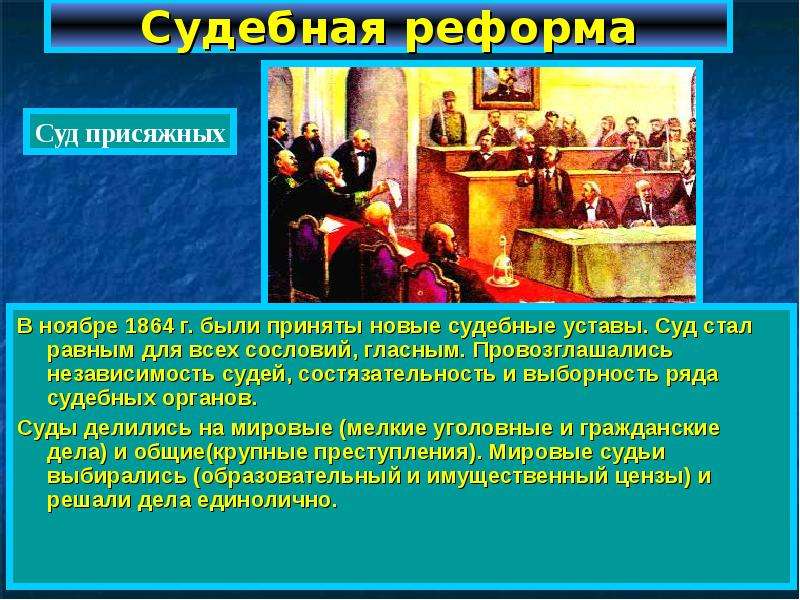 Судебная реформа

Суд присяжных

В ноябре 1864 г. были приняты новые судебные уставы. Суд стал равным для всех сословий, гласным. Провозглашались независимость судей, состязательность и выборность ряда судебных органов.

Суды делились на мировые (мелкие уголовные и гражданские дела) и общие(крупные преступления). Мировые судьи выбирались (образовательный и имущественный цензы) и решали дела единолично.